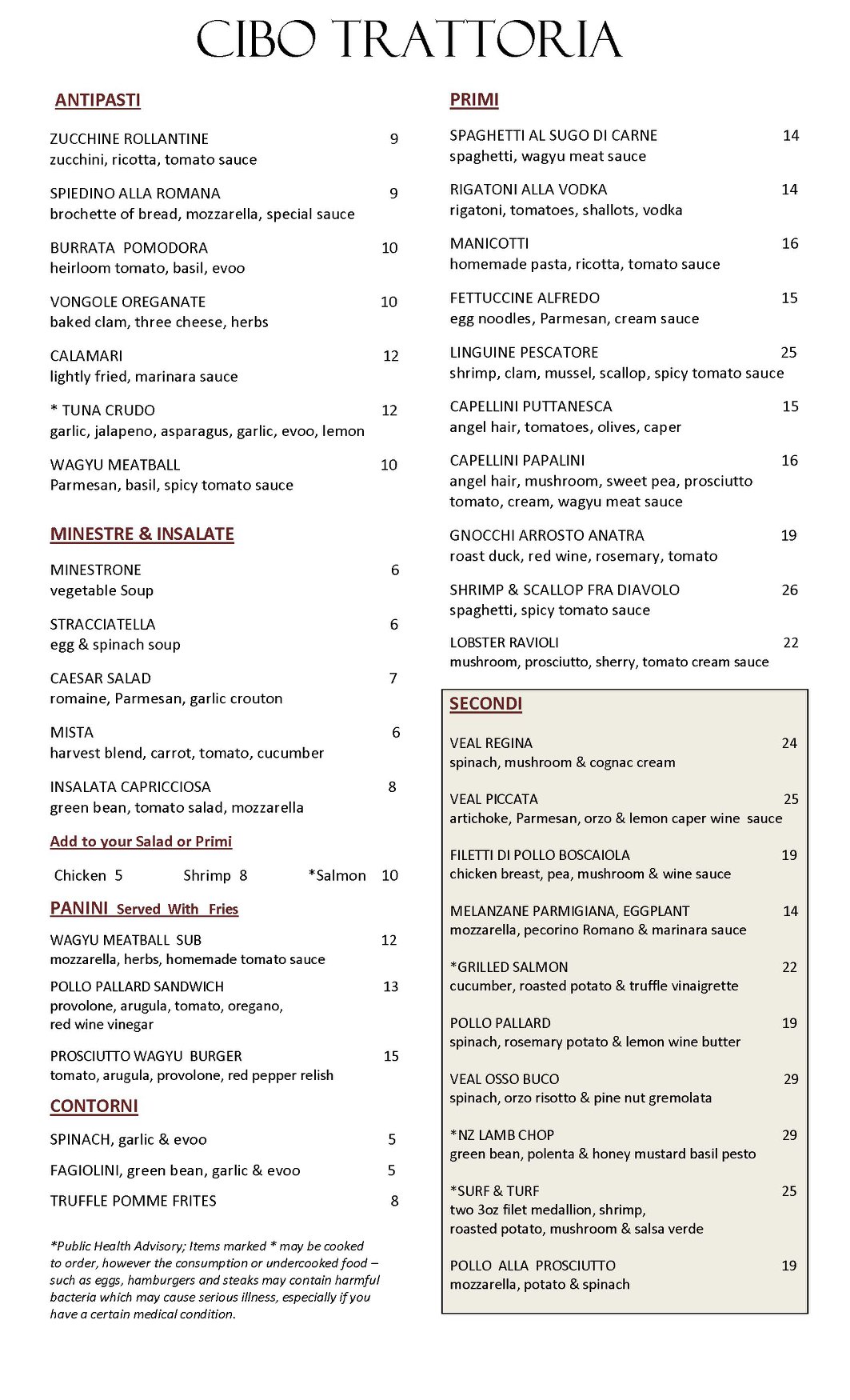 CIBO TRATTORIA

ANTIPASTI

ZUCCHINE ROLLANTINE 9
zucchini, ricotta, tomato sauce

SPIEDINO ALLA ROMANA 9
brochette of bread, mozzarella, special sauce

BURRATA POMODORA 10
heirloom tomato, basil, evoo

VONGOLE OREGANATE 10
baked clam, three cheese, herbs

CALAMARI 12
lightly fried, marinara sauce

* TUNA CRUDO 12
garlic, jalapeno, asparagus, garlic, evoo, lemon

WAGYU MEATBALL 10
Parmesan, basil, spicy tomato sauce

MINESTRE & INSALATE

MINESTRONE 6
vegetable Soup

STRACCIATELLA 6
egg & spinach soup

CAESAR SALAD 7
romaine, Parmesan, garlic crouton

MISTA 6
harvest blend, carrot, tomato, cucumber

INSALATA CAPRICCIOSA 8
green bean, tomato salad, mozzarella

Add to your Salad or Primi

Chicken 5 Shrimp 8 *Salmon 10

PANINI Served With Fries

WAGYU MEATBALL SUB 12
mozzarella, herbs, homemade tomato sauce

POLLO PALLARD SANDWICH 13
provolone, arugula, tomato, oregano, red wine vinegar

PROSCIUTTO WAGYU BURGER 15
tomato, arugula, provolone, red pepper relish

CONTORNI

SPINACH, garlic & evoo 5

FAGIOLINI, green bean, garlic & evoo 5

TRUFFLE POMME FRITES 8

*Public Health Advisory; Items marked * may be cooked to order, however the consumption or undercooked food – such as eggs, hamburgers and steaks may contain harmful bacteria which may cause serious illness, especially if you have a certain medical condition.

PRIMI

SPAGHETTI AL SUGO DI CARNE 14
spaghetti, wagyu meat sauce

RIGATONI ALLA VODKA 14
rigatoni, tomatoes, shallots, vodka

MANICOTTI 16
homemade pasta, ricotta, tomato sauce

FETTUCCINE ALFREDO 15
egg noodles, Parmesan, cream sauce

LINGUINE PESCATORE 25
shrimp, clam, mussel, scallop, spicy tomato sauce

CAPELLINI PUTTANESCA 15
angel hair, tomatoes, olives, caper

CAPELLINI PAPALINI 16
angel hair, mushroom, sweet pea, prosciutto tomato, cream, wagyu meat sauce

GNOCCHI ARROSTO ANATRA 19
roast duck, red wine, rosemary, tomato

SHRIMP & SCALLOP FRA DIAVOLO 26
spaghetti, spicy tomato sauce

LOBSTER RAVIOLI 22
mushroom, prosciutto, sherry, tomato cream sauce

SECONDI

VEAL REGINA 24
spinach, mushroom & cognac cream

VEAL PICCATA 25
artichoke, Parmesan, orzo & lemon caper wine sauce

FILETTI DI POLLO BOSCAIOLA 19
chicken breast, pea, mushroom & wine sauce

MELANZANE PARMIGIANA, EGGPLANT 14
mozzarella, pecorino Romano & marinara sauce

*GRILLED SALMON 22
cucumber, roasted potato & truffle vinaigrette

POLLO PALLARD 19
spinach, rosemary potato & lemon wine butter

VEAL OSSO BUCO 29
spinach, orzo risotto & pine nut gremolata

*NZ LAMB CHOP 29
green bean, polenta & honey mustard basil pesto

*SURF & TURF 25
two 3oz filet medallion, shrimp, roasted potato, mushroom & salsa verde

POLLO ALLA PROSCIUTTO 19
mozzarella, potato & spinach